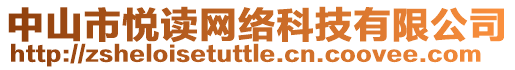 中山市悦读网络科技有限公司
http://zsheloisetuttle.cn.coovee.com